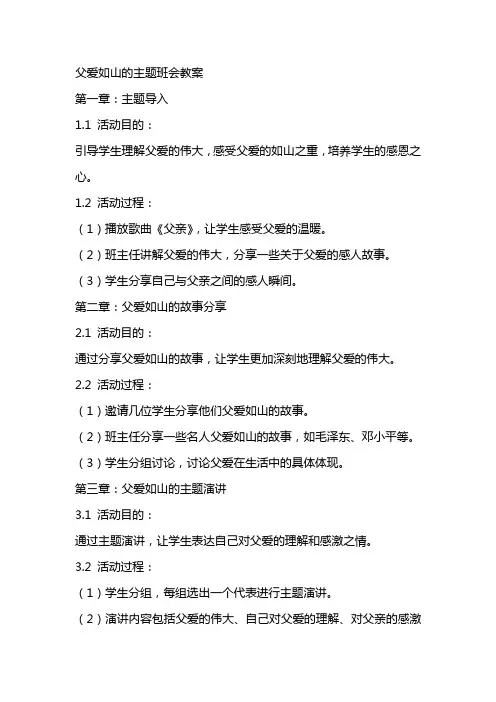 父爱如山的主题班会教案

第一章：主题导入

1.1 活动目的：

引导学生理解父爱的伟大，感受父爱的如山之重，培养学生的感恩之心。

1.2 活动过程：

（1）播放歌曲《父亲》，让学生感受父爱的温暖。

（2）班主任讲解父爱的伟大，分享一些关于父爱的感人故事。

（3）学生分享自己与父亲之间的感人瞬间。

第二章：父爱如山的故事分享

2.1 活动目的：

通过分享父爱如山的故事，让学生更加深刻地理解父爱的伟大。

2.2 活动过程：

（1）邀请几位学生分享他们父爱如山的故事。

（2）班主任分享一些名人父爱如山的故事，如毛泽东、邓小平等。

（3）学生分组讨论，讨论父爱在生活中的具体体现。

第三章：父爱如山的主题演讲

3.1 活动目的：

通过主题演讲，让学生表达自己对父爱的理解和感激之情。

3.2 活动过程：

（1）学生分组，每组选出一个代表进行主题演讲。

（2）演讲内容包括父爱的伟大、自己对父爱的理解、对父亲的感激